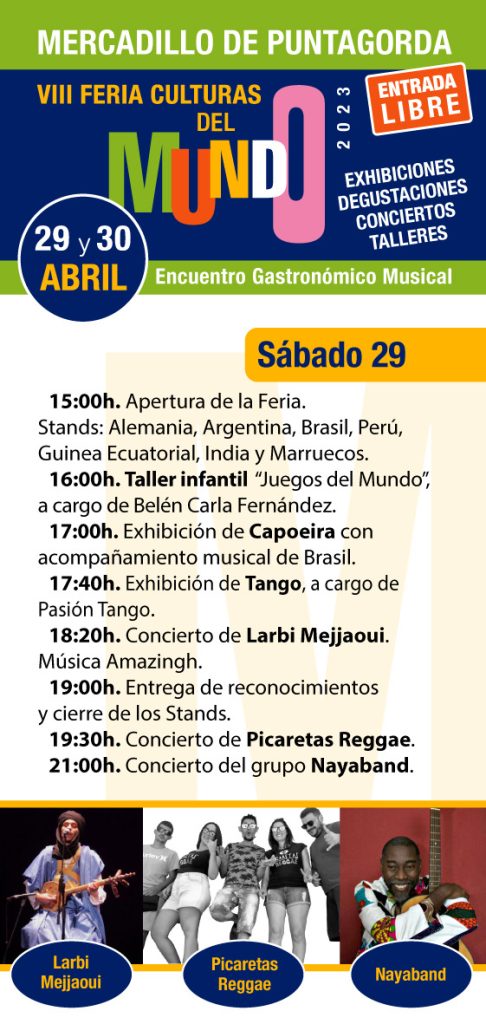 MERCADILLO DE PUNTAGORDA

VIII FERIA CULTURAS DEL MUNDO

2023

ENTRADA LIBRE

EXHIBICIONES
DEGUSTACIONES
CONCIERTOS
TALLERES

29 y 30 ABRIL

Encuentro Gastronómico Musical

Sábado 29

15:00h. Apertura de la Feria.
Stands: Alemania, Argentina, Brasil, Perú, Guinea Ecuatorial, India y Marruecos.
16:00h. Taller infantil "Juegos del Mundo", a cargo de Belén Carla Fernández.
17:00h. Exhibición de Capoeira con acompañamiento musical de Brasil.
17:40h. Exhibición de Tango, a cargo de Pasión Tango.
18:20h. Concierto de Larbi Mejjaoui. Música Amazingh.
19:00h. Entrega de reconocimientos y cierre de los Stands.
19:30h. Concierto de Picaretas Reggae.
21:00h. Concierto del grupo Nayaband.

Larbi Mejjaoui

Picaretas Reggae

Nayaband